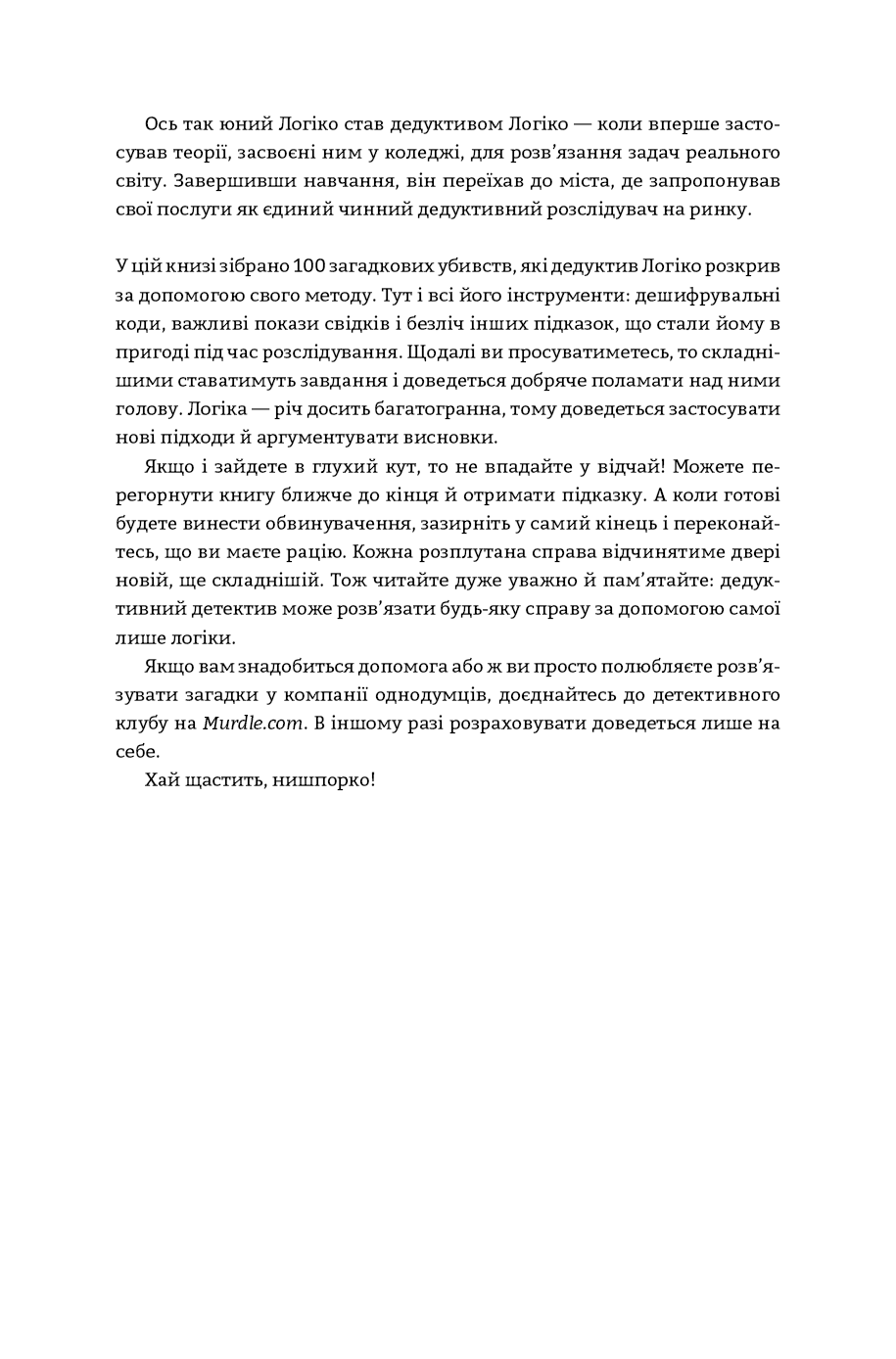 Ось так юний Логіко став дедуктивом Логіко — коли вперше застосував теорії, засвоєні ним у коледжі, для розв'язання задач реального світу. Завершивши навчання, він переїхав до міста, де запропонував свої послуги як єдиний чинний дедуктивний розслідувач на ринку.

У цій книзі зібрано 100 загадкових убивств, які дедуктив Логіко розкрив за допомогою свого методу. Тут і всі його інструменти: дешифрувальні коди, важливі покази свідків і безліч інших підказок, що стали йому в пригоді під час розслідування. Щодалі ви просуватиметесь, то складнішими ставатимуть завдання і доведеться добряче поламати над ними голову. Логіка — річ досить багатогранна, тому доведеться застосувати нові підходи й аргументувати висновки.

Якщо і зайдете в глухий кут, то не впадайте у відчай! Можете перегорнути книгу ближче до кінця й отримати підказку. А коли готові будете винести обвинувачення, зазирніть у самий кінець і переконайтесь, що ви маєте рацію. Кожна розплутана справа відчинятиме двері новій, ще складнішій. Тож читайте дуже уважно й пам'ятайте: дедуктивний детектив може розв'язати будь-яку справу за допомогою самої лише логіки.

Якщо вам знадобиться допомога або ж ви просто полюбляєте розв'язувати загадки у компанії однодумців, доєднайтесь до детективного клубу на Murdle.com. В іншому разі розраховувати доведеться лише на себе.

Хай щастить, нишпорко!